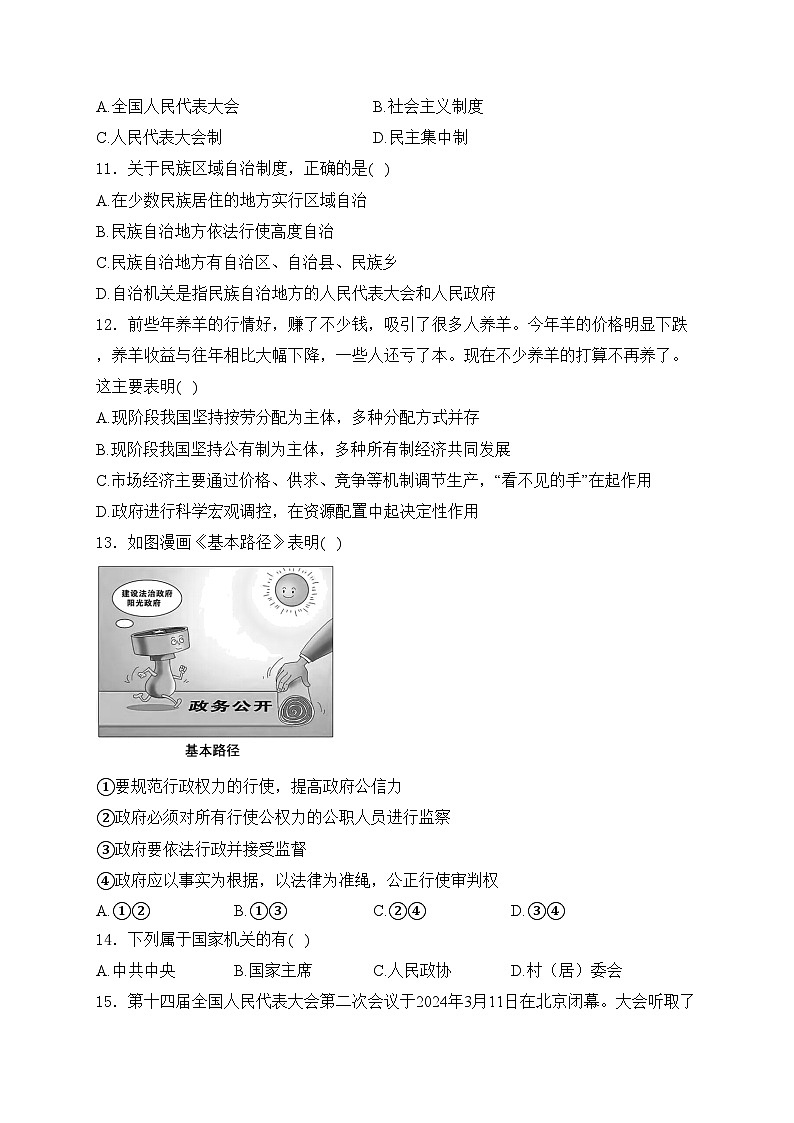 A.全国人民代表大会　　B.社会主义制度
C.人民代表大会制　　D.民主集中制

11．关于民族区域自治制度，正确的是( )
A.在少数民族居住的地方实行区域自治
B.民族自治地方依法行使高度自治
C.民族自治地方有自治区、自治县、民族乡
D.自治机关是指民族自治地方的人民代表大会和人民政府

12．前些年养羊的行情好，赚了不少钱，吸引了很多人养羊。今年羊的价格明显下跌，养羊收益与往年相比大幅下降，一些人还亏了本。现在不少养羊的打算不再养了。这主要表明( )
A.现阶段我国坚持按劳分配为主体，多种分配方式并存
B.现阶段我国坚持公有制为主体，多种所有制经济共同发展
C.市场经济主要通过价格、供求、竞争等机制调节生产，“看不见的手”在起作用
D.政府进行科学宏观调控，在资源配置中起决定性作用

13．如图漫画《基本路径》表明( )

建设法治政府
阳光政府
政务公开
基本路径

①要规范行政权力的行使，提高政府公信力
②政府必须对所有行使公权力的公职人员进行监察
③政府要依法行政并接受监督
④政府应以事实为根据，以法律为准绳，公正行使审判权
A.①②　　B.①③　　C.②④　　D.③④

14．下列属于国家机关的有( )
A.中共中央　　B.国家主席　　C.人民政协　　D.村（居）委会

15．第十四届全国人民代表大会第二次会议于2024年3月11日在北京闭幕。大会听取了